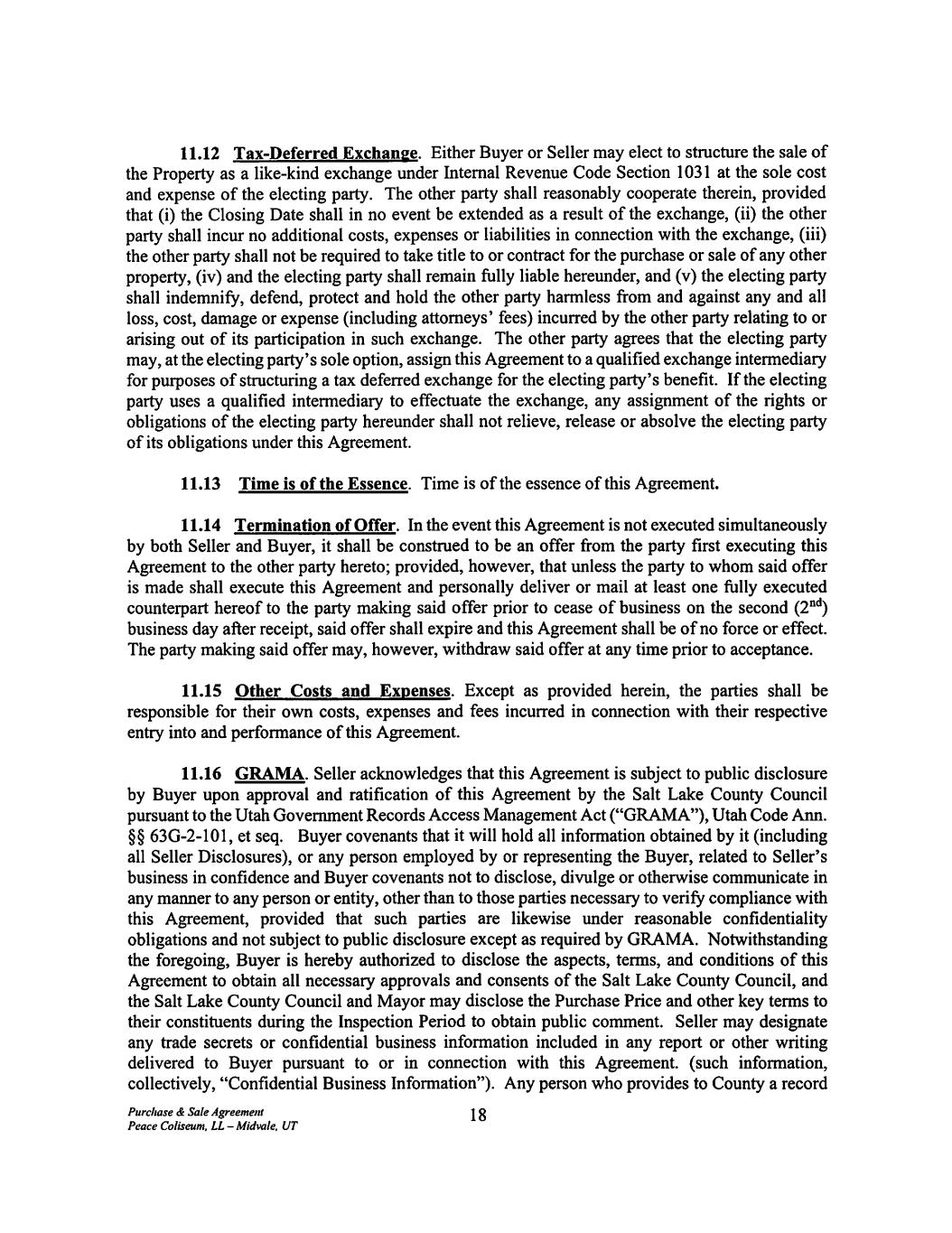 11.12 Tax-Deferred Exchange. Either Buyer or Seller may elect to structure the sale of the Property as a like-kind exchange under Internal Revenue Code Section 1031 at the sole cost and expense of the electing party. The other party shall reasonably cooperate therein, provided that (i) the Closing Date shall in no event be extended as a result of the exchange, (ii) the other party shall incur no additional costs, expenses or liabilities in connection with the exchange, (iii) the other party shall not be required to take title to or contract for the purchase or sale of any other property, (iv) and the electing party shall remain fully liable hereunder, and (v) the electing party shall indemnify, defend, protect and hold the other party harmless from and against any and all loss, cost, damage or expense (including attorneys' fees) incurred by the other party relating to or arising out of its participation in such exchange. The other party agrees that the electing party may, at the electing party's sole option, assign this Agreement to a qualified exchange intermediary for purposes of structuring a tax deferred exchange for the electing party's benefit. If the electing party uses a qualified intermediary to effectuate the exchange, any assignment of the rights or obligations of the electing party hereunder shall not relieve, release or absolve the electing party of its obligations under this Agreement.

11.13 Time is of the Essence. Time is of the essence of this Agreement.

11.14 Termination of Offer. In the event this Agreement is not executed simultaneously by both Seller and Buyer, it shall be construed to be an offer from the party first executing this Agreement to the other party hereto; provided, however, that unless the party to whom said offer is made shall execute this Agreement and personally deliver or mail at least one fully executed counterpart hereof to the party making said offer prior to cease of business on the second ($2^{nd}$) business day after receipt, said offer shall expire and this Agreement shall be of no force or effect. The party making said offer may, however, withdraw said offer at any time prior to acceptance.

11.15 Other Costs and Expenses. Except as provided herein, the parties shall be responsible for their own costs, expenses and fees incurred in connection with their respective entry into and performance of this Agreement.

11.16 GRAMA. Seller acknowledges that this Agreement is subject to public disclosure by Buyer upon approval and ratification of this Agreement by the Salt Lake County Council pursuant to the Utah Government Records Access Management Act ("GRAMA"), Utah Code Ann. §§ 63G-2-101, et seq. Buyer covenants that it will hold all information obtained by it (including all Seller Disclosures), or any person employed by or representing the Buyer, related to Seller's business in confidence and Buyer covenants not to disclose, divulge or otherwise communicate in any manner to any person or entity, other than to those parties necessary to verify compliance with this Agreement, provided that such parties are likewise under reasonable confidentiality obligations and not subject to public disclosure except as required by GRAMA. Notwithstanding the foregoing, Buyer is hereby authorized to disclose the aspects, terms, and conditions of this Agreement to obtain all necessary approvals and consents of the Salt Lake County Council, and the Salt Lake County Council and Mayor may disclose the Purchase Price and other key terms to their constituents during the Inspection Period to obtain public comment. Seller may designate any trade secrets or confidential business information included in any report or other writing delivered to Buyer pursuant to or in connection with this Agreement. (such information, collectively, "Confidential Business Information"). Any person who provides to County a record

Purchase & Sale Agreement
Peace Coliseum, LL – Midvale, UT

18